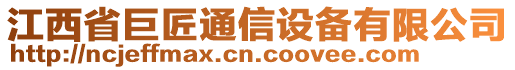 江西省巨匠通信设备有限公司
http://ncjeffmax.cn.coovee.com